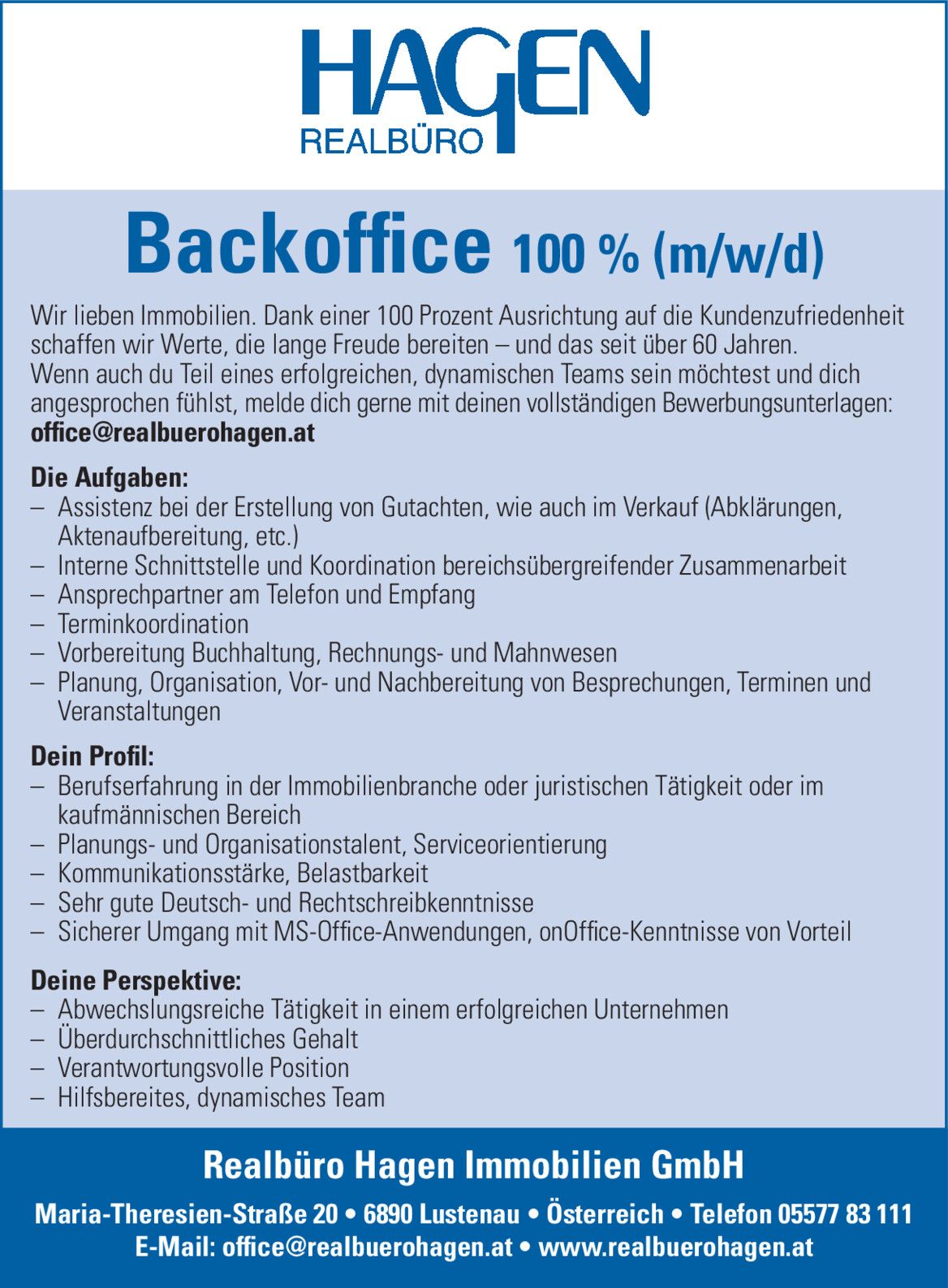 HAGEN
REALBÜRO

Backoffice 100 % (m/w/d)

Wir lieben Immobilien. Dank einer 100 Prozent Ausrichtung auf die Kundenzufriedenheit schaffen wir Werte, die lange Freude bereiten – und das seit über 60 Jahren.
Wenn auch du Teil eines erfolgreichen, dynamischen Teams sein möchtest und dich angesprochen fühlst, melde dich gerne mit deinen vollständigen Bewerbungsunterlagen:
office@realbuerohagen.at

Die Aufgaben:
– Assistenz bei der Erstellung von Gutachten, wie auch im Verkauf (Abklärungen, Aktenaufbereitung, etc.)
– Interne Schnittstelle und Koordination bereichsübergreifender Zusammenarbeit
– Ansprechpartner am Telefon und Empfang
– Terminkoordination
– Vorbereitung Buchhaltung, Rechnungs- und Mahnwesen
– Planung, Organisation, Vor- und Nachbereitung von Besprechungen, Terminen und Veranstaltungen

Dein Profil:
– Berufserfahrung in der Immobilienbranche oder juristischen Tätigkeit oder im kaufmännischen Bereich
– Planungs- und Organisationstalent, Serviceorientierung
– Kommunikationsstärke, Belastbarkeit
– Sehr gute Deutsch- und Rechtschreibkenntnisse
– Sicherer Umgang mit MS-Office-Anwendungen, onOffice-Kenntnisse von Vorteil

Deine Perspektive:
– Abwechslungsreiche Tätigkeit in einem erfolgreichen Unternehmen
– Überdurchschnittliches Gehalt
– Verantwortungsvolle Position
– Hilfsbereites, dynamisches Team

Realbüro Hagen Immobilien GmbH
Maria-Theresien-Straße 20 • 6890 Lustenau • Österreich • Telefon 05577 83 111
E-Mail: office@realbuerohagen.at • www.realbuerohagen.at